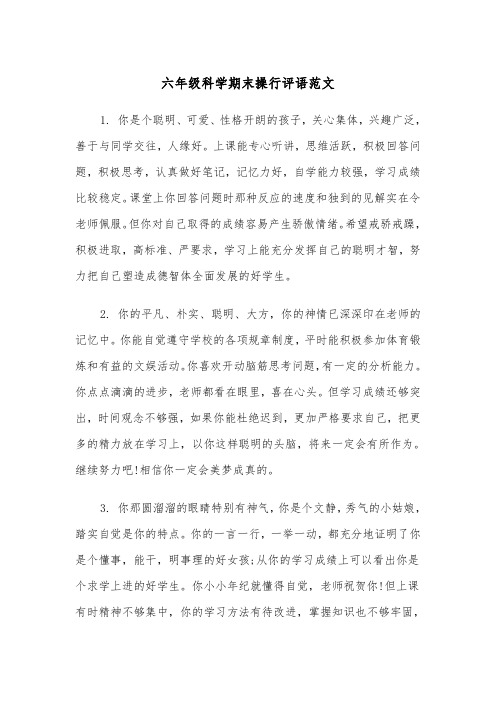 六年级科学期末操行评语范文

1. 你是个聪明、可爱、性格开朗的孩子，关心集体，兴趣广泛，善于与同学交往，人缘好。上课能专心听讲，思维活跃，积极回答问题，积极思考，认真做好笔记，记忆力好，自学能力较强，学习成绩比较稳定。课堂上你回答问题时那种反应的速度和独到的见解实在令老师佩服。但你对自己取得的成绩容易产生骄傲情绪。希望戒骄戒躁，积极进取，高标准、严要求，学习上能充分发挥自己的聪明才智，努力把自己塑造成德智体全面发展的好学生。

2. 你的平凡、朴实、聪明、大方，你的神情已深深印在老师的记忆中。你能自觉遵守学校的各项规章制度，平时能积极参加体育锻炼和有益的文娱活动。你喜欢开动脑筋思考问题，有一定的分析能力。你点点滴滴的进步，老师都看在眼里，喜在心头。但学习成绩还够突出，时间观念不够强，如果你能杜绝迟到，更加严格要求自己，把更多的精力放在学习上，以你这样聪明的头脑，将来一定会有所作为。继续努力吧!相信你一定会美梦成真的。

3. 你那圆溜溜的眼睛特别有神气，你是个文静，秀气的小姑娘，踏实自觉是你的特点。你的一言一行，一举一动，都充分地证明了你是个懂事，能干，明事理的好女孩;从你的学习成绩上可以看出你是个求学上进的好学生。你小小年纪就懂得自觉，老师祝贺你!但上课有时精神不够集中，你的学习方法有待改进，掌握知识也不够牢固，